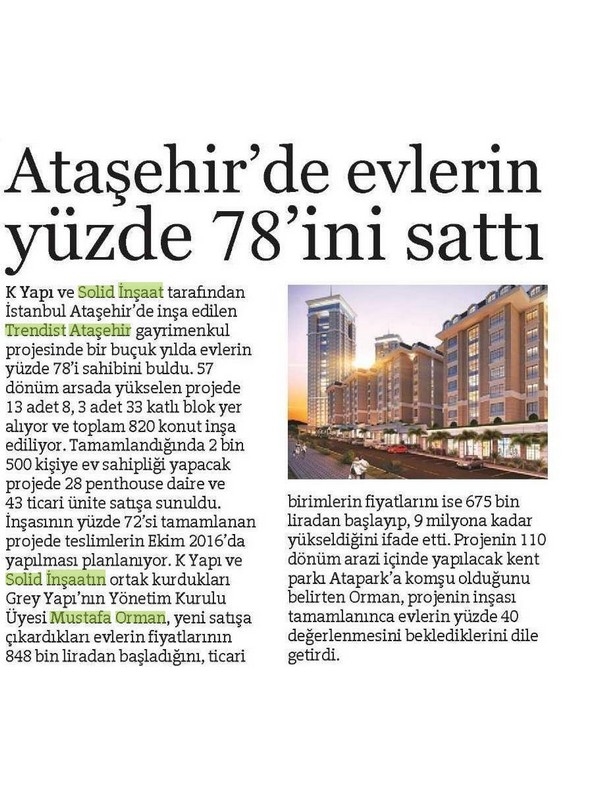 Ataşehir'de evlerin yüzde 78'ini sattı

K Yapı ve Solid İnşaat tarafından İstanbul Ataşehir'de inşa edilen Trendist Ataşehir gayrimenkul projesinde bir buçuk yılda evlerin yüzde 78'i sahibini buldu. 57 dönüm arsada yükselen projede 13 adet 8, 3 adet 33 katlı blok yer alıyor ve toplam 820 konut inşa ediliyor. Tamamlandığında 2 bin 500 kişiye ev sahipliği yapacak projede 28 penthouse daire ve 43 ticari ünite satışa sunuldu. İnşasının yüzde 72'si tamamlanan projede teslimlerin Ekim 2016'da yapılması planlanıyor. K Yapı ve Solid İnşaatın ortak kurdukları Grey Yapı'nın Yönetim Kurulu Üyesi Mustafa Orman, yeni satışa çıkardıkları evlerin fiyatlarının 848 bin liradan başladığını, ticari birimlerin fiyatlarını ise 675 bin liradan başlayıp, 9 milyona kadar yükseldiğini ifade etti. Projenin 110 dönüm arazi içinde yapılacak kent parkı Atapark'a komşu olduğunu belirten Orman, projenin inşası tamamlanınca evlerin yüzde 40 değerlenmesini beklediklerini dile getirdi.